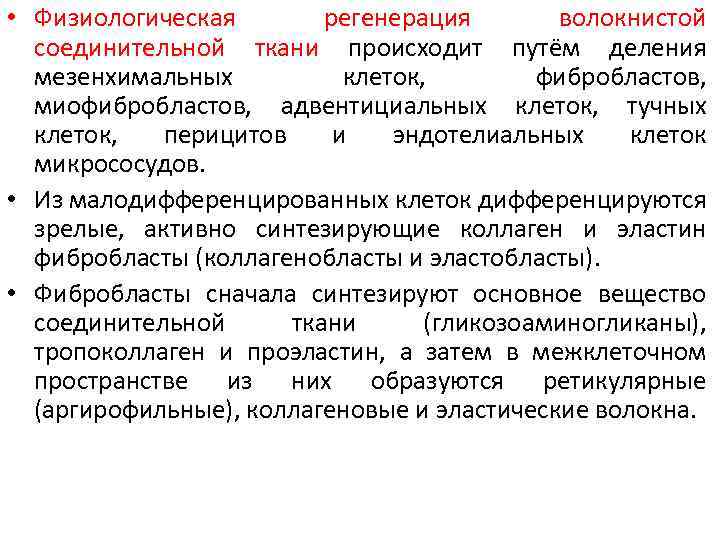 • Физиологическая регенерация волокнистой соединительной ткани происходит путём деления мезенхимальных клеток, фибробластов, миофибробластов, адвентициальных клеток, тучных клеток, перицитов и эндотелиальных клеток микрососудов.

• Из малодифференцированных клеток дифференцируются зрелые, активно синтезирующие коллаген и эластин фибробласты (коллагенобласты и эластобласты).

• Фибробласты сначала синтезируют основное вещество соединительной ткани (гликозоаминогликаны), тропоколлаген и проэластин, а затем в межклеточном пространстве из них образуются ретикулярные (аргирофильные), коллагеновые и эластические волокна.